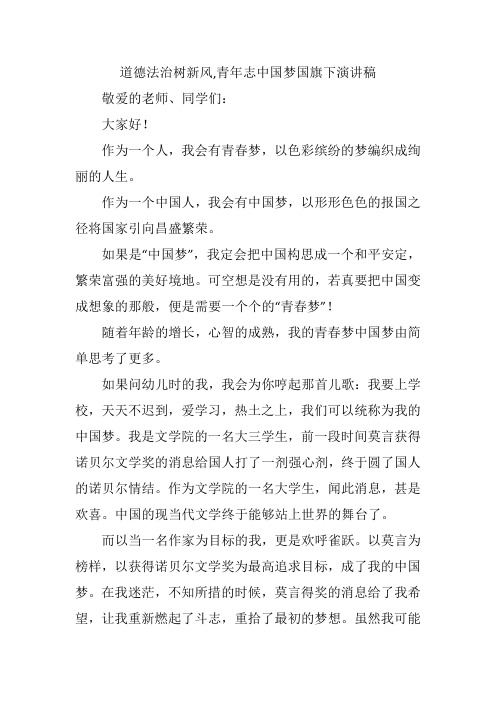 道德法治树新风,青年志中国梦国旗下演讲稿

敬爱的老师、同学们：

大家好！

作为一个人，我会有青春梦，以色彩缤纷的梦编织成绚丽的人生。

作为一个中国人，我会有中国梦，以形形色色的报国之径将国家引向昌盛繁荣。

如果是“中国梦”，我定会把中国构思成一个和平安定，繁荣富强的美好境地。可空想是没有用的，若真要把中国变成想象的那般，便是需要一个个的“青春梦”！

随着年龄的增长，心智的成熟，我的青春梦中国梦由简单思考了更多。

如果问幼儿时的我，我会为你哼起那首儿歌：我要上学校，天天不迟到，爱学习，热土之上，我们可以统称为我的中国梦。我是文学院的一名大三学生，前一段时间莫言获得诺贝尔文学奖的消息给国人打了一剂强心剂，终于圆了国人的诺贝尔情结。作为文学院的一名大学生，闻此消息，甚是欢喜。中国的现当代文学终于能够站上世界的舞台了。

而以当一名作家为目标的我，更是欢呼雀跃。以莫言为榜样，以获得诺贝尔文学奖为最高追求目标，成了我的中国梦。在我迷茫，不知所措的时候，莫言得奖的消息给了我希望，让我重新燃起了斗志，重拾了最初的梦想。虽然我可能